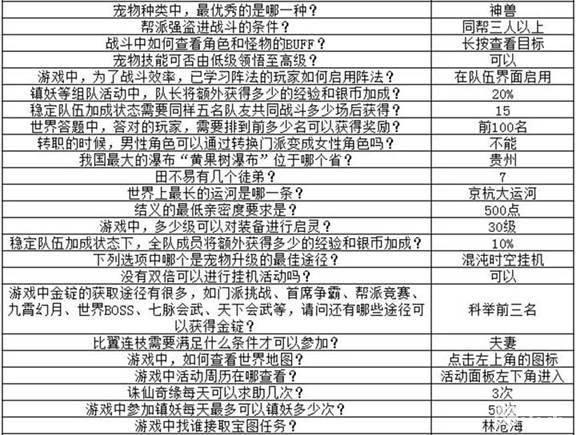 | 宠物种类中，最优秀的是哪一种？ | 神兽 |
|---|---|
| 帮派强盗进战斗的条件？ | 同帮三人以上 |
| 战斗中如何查看角色和怪物的BUFF？ | 长按查看目标 |
| 宠物技能可否由低级领悟至高级？ | 可以 |
| 游戏中，为了战斗效率，已学习阵法的玩家如何启用阵法？ | 在队伍界面启用 |
| 镇妖等组队活动中，队长将额外获得多少的经验和银币加成？ | 20% |
| 稳定队伍加成状态需要同样五名队友共同战斗多少场后获得？ | 15 |
| 世界答题中，答对的玩家，需要排到前多少名可以获得奖励？ | 前100名 |
| 转职的时候，男性角色可以通过转换门派变成女性角色吗？ | 不能 |
| 我国最大的瀑布“黄果树瀑布”位于哪个省？ | 贵州 |
| 田不易有几个徒弟？ | 7 |
| 世界上最长的运河是哪一条？ | 京杭大运河 |
| 结义的最低亲密度要求是？ | 500点 |
| 游戏中，多少级可以对装备进行启灵？ | 30级 |
| 稳定队伍加成状态下，全队成员将额外获得多少的经验和银币加成？ | 10% |
| 下列选项中哪个是宠物升级的最佳途径？ | 混沌时空挂机 |
| 没有双倍可以进行挂机活动吗？ | 可以 |
| 游戏中金锭的获取途径有很多，如门派挑战、首席争霸、帮派竞赛、九霄幻月、世界BOSS、七脉会武、天下会武等，请问还有哪些途径可以获得金锭？ | 科举前三名 |
| 比翼连枝需要满足什么条件才可以参加？ | 夫妻 |
| 游戏中，如何查看世界地图？ | 点击左上角的图标 |
| 游戏中活动周历在哪查看？ | 活动面板左下角进入 |
| 诛仙奇缘每天可以求助几次？ | 3次 |
| 游戏中参加镇妖每天最多可以镇妖多少次？ | 50次 |
| 游戏中找谁接取宝图任务？ | 林沧海 |